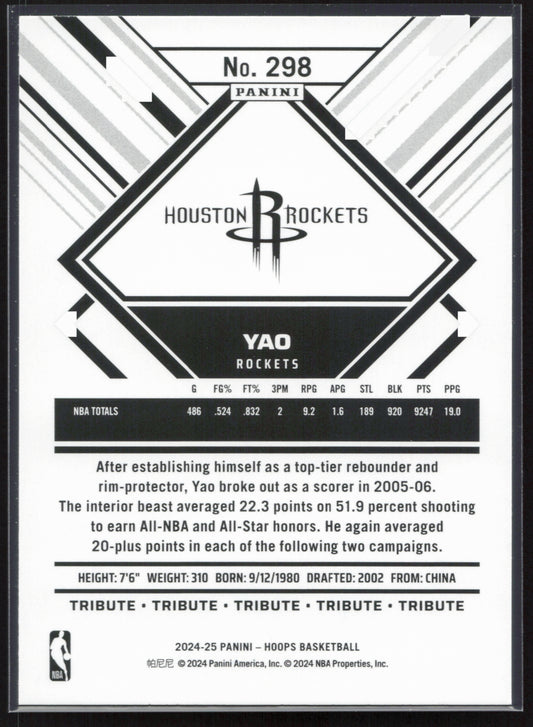 No. 298
PANINI

HOUSTON ROCKETS

YAO
ROCKETS

| | G | FG% | FT% | 3PM | RPG | APG | STL | BLK | PTS | PPG |
|---|---|---|---|---|---|---|---|---|---|---|
| NBA TOTALS | 486 | .524 | .832 | 2 | 9.2 | 1.6 | 189 | 920 | 9247 | 19.0 |

After establishing himself as a top-tier rebounder and rim-protector, Yao broke out as a scorer in 2005-06. The interior beast averaged 22.3 points on 51.9 percent shooting to earn All-NBA and All-Star honors. He again averaged 20-plus points in each of the following two campaigns.

HEIGHT: 7'6" WEIGHT: 310 BORN: 9/12/1980 DRAFTED: 2002 FROM: CHINA

TRIBUTE • TRIBUTE • TRIBUTE • TRIBUTE • TRIBUTE

NBA

2024-25 PANINI – HOOPS BASKETBALL
帕尼尼 © 2024 Panini America, Inc. © 2024 NBA Properties, Inc.